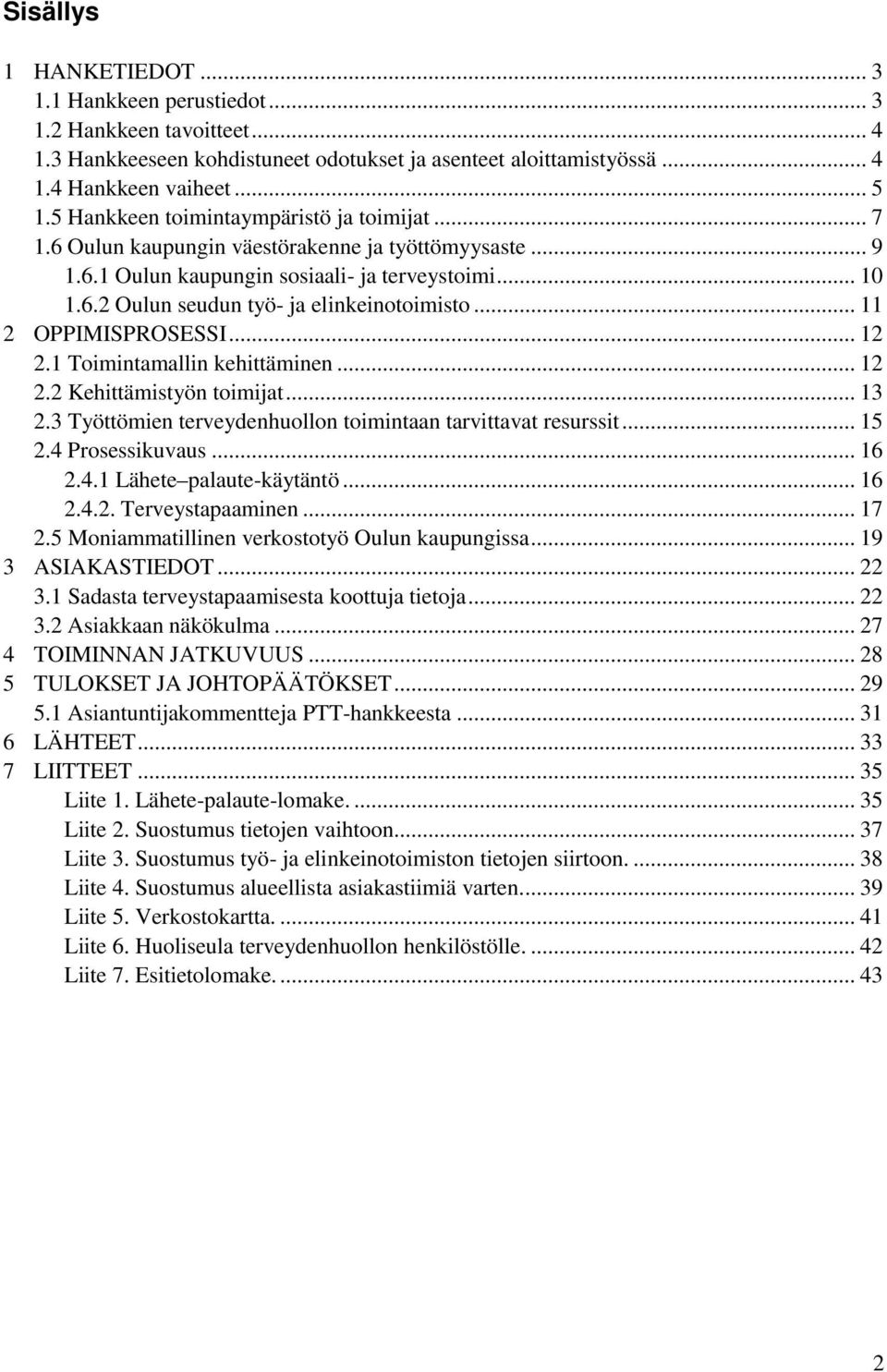 Sisällys

1 HANKETIEDOT ... 3
1.1 Hankkeen perustiedot ... 3
1.2 Hankkeen tavoitteet ... 4
1.3 Hankkeeseen kohdistuneet odotukset ja asenteet aloittamistyössä ... 4
1.4 Hankkeen vaiheet ... 5
1.5 Hankkeen toimintaympäristö ja toimijat ... 7
1.6 Oulun kaupungin väestörakenne ja työttömyysaste ... 9
1.6.1 Oulun kaupungin sosiaali- ja terveystoimi ... 10
1.6.2 Oulun seudun työ- ja elinkeinotoimisto ... 11
2 OPPIMISPROSESSI ... 12
2.1 Toimintamallin kehittäminen ... 12
2.2 Kehittämistyön toimijat ... 13
2.3 Työttömien terveydenhuollon toimintaan tarvittavat resurssit ... 15
2.4 Prosessikuvaus ... 16
2.4.1 Lähete palaute-käytäntö ... 16
2.4.2. Terveystapaaminen ... 17
2.5 Moniammatillinen verkostotyö Oulun kaupungissa ... 19
3 ASIAKASTIEDOT ... 22
3.1 Sadasta terveystapaamisesta koottuja tietoja ... 22
3.2 Asiakkaan näkökulma ... 27
4 TOIMINNAN JATKUVUUS ... 28
5 TULOKSET JA JOHTOPÄÄTÖKSET ... 29
5.1 Asiantuntijakommentteja PTT-hankkeesta ... 31
6 LÄHTEET ... 33
7 LIITTEET ... 35
Liite 1. Lähete-palaute-lomake. ... 35
Liite 2. Suostumus tietojen vaihtoon ... 37
Liite 3. Suostumus työ- ja elinkeinotoimiston tietojen siirtoon. ... 38
Liite 4. Suostumus alueellista asiakastiimiä varten. ... 39
Liite 5. Verkostokartta. ... 41
Liite 6. Huoliseula terveydenhuollon henkilöstölle. ... 42
Liite 7. Esitietolomake. ... 43

2